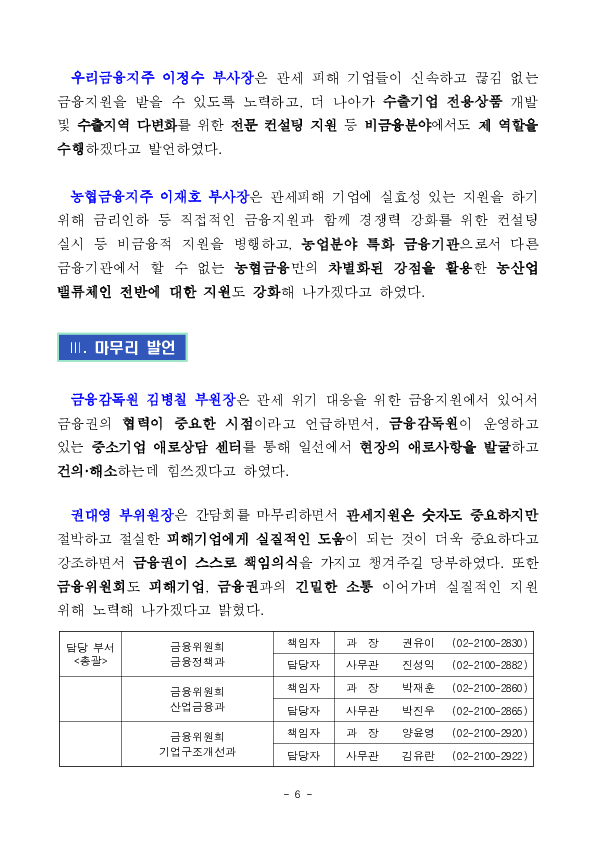 우리금융지주 이정수 부사장은 관세 피해 기업들이 신속하고 끊김 없는 금융지원을 받을 수 있도록 노력하고, 더 나아가 수출기업 전용상품 개발 및 수출지역 다변화를 위한 전문 컨설팅 지원 등 비금융분야에서도 제 역할을 수행하겠다고 발언하였다.

농협금융지주 이재호 부사장은 관세피해 기업에 실효성 있는 지원을 하기 위해 금리인하 등 직접적인 금융지원과 함께 경쟁력 강화를 위한 컨설팅 실시 등 비금융적 지원을 병행하고, 농업분야 특화 금융기관으로서 다른 금융기관에서 할 수 없는 농협금융만의 차별화된 강점을 활용한 농산업 밸류체인 전반에 대한 지원도 강화해 나가겠다고 하였다.

Ⅲ. 마무리 발언

금융감독원 김병칠 부원장은 관세 위기 대응을 위한 금융지원에서 있어서 금융권의 협력이 중요한 시점이라고 언급하면서, 금융감독원이 운영하고 있는 중소기업 애로상담 센터를 통해 일선에서 현장의 애로사항을 발굴하고 건의·해소하는데 힘쓰겠다고 하였다.

권대영 부위원장은 간담회를 마무리하면서 관세지원은 숫자도 중요하지만 절박하고 절실한 피해기업에게 실질적인 도움이 되는 것이 더욱 중요하다고 강조하면서 금융권이 스스로 책임의식을 가지고 챙겨주길 당부하였다. 또한 금융위원회도 피해기업, 금융권과의 긴밀한 소통 이어가며 실질적인 지원 위해 노력해 나가겠다고 밝혔다.

| 담당 부서 <총괄> | 금융위원회 금융정책과 | 책임자 | 과 장 | 권유이 | (02-2100-2830) |
|---|---|---|---|---|---|
| | | 담당자 | 사무관 | 진성익 | (02-2100-2882) |
| | 금융위원회 산업금융과 | 책임자 | 과 장 | 박재훈 | (02-2100-2860) |
| | | 담당자 | 사무관 | 박진우 | (02-2100-2865) |
| | 금융위원회 기업구조개선과 | 책임자 | 과 장 | 양윤영 | (02-2100-2920) |
| | | 담당자 | 사무관 | 김유란 | (02-2100-2922) |

- 6 -